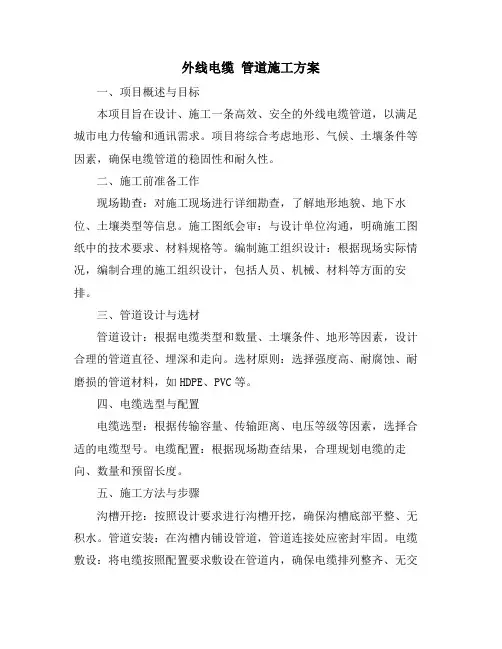 外线电缆 管道施工方案

一、项目概述与目标

本项目旨在设计、施工一条高效、安全的外线电缆管道，以满足城市电力传输和通讯需求。项目将综合考虑地形、气候、土壤条件等因素，确保电缆管道的稳固性和耐久性。

二、施工前准备工作

现场勘查：对施工现场进行详细勘查，了解地形地貌、地下水位、土壤类型等信息。施工图纸会审：与设计单位沟通，明确施工图纸中的技术要求、材料规格等。编制施工组织设计：根据现场实际情况，编制合理的施工组织设计，包括人员、机械、材料等方面的安排。

三、管道设计与选材

管道设计：根据电缆类型和数量、土壤条件、地形等因素，设计合理的管道直径、埋深和走向。选材原则：选择强度高、耐腐蚀、耐磨损的管道材料，如 HDPE、PVC 等。

四、电缆选型与配置

电缆选型：根据传输容量、传输距离、电压等级等因素，选择合适的电缆型号。电缆配置：根据现场勘查结果，合理规划电缆的走向、数量和预留长度。

五、施工方法与步骤

沟槽开挖：按照设计要求进行沟槽开挖，确保沟槽底部平整、无积水。管道安装：在沟槽内铺设管道，管道连接处应密封牢固。电缆敷设：将电缆按照配置要求敷设在管道内，确保电缆排列整齐、无交